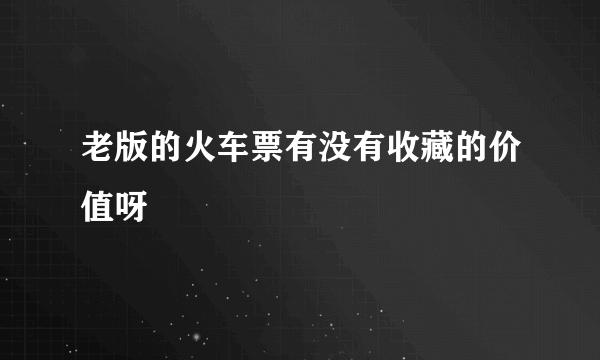 老版的火车票有没有收藏的价值呀